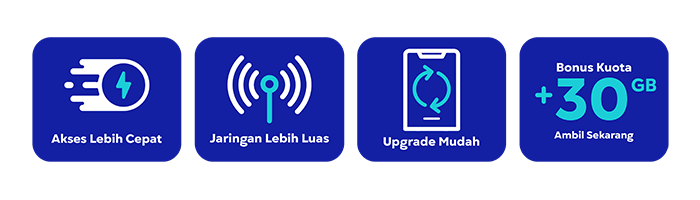 Akses Lebih Cepat

Jaringan Lebih Luas

Upgrade Mudah

Bonus Kuota
+30 GB
Ambil Sekarang